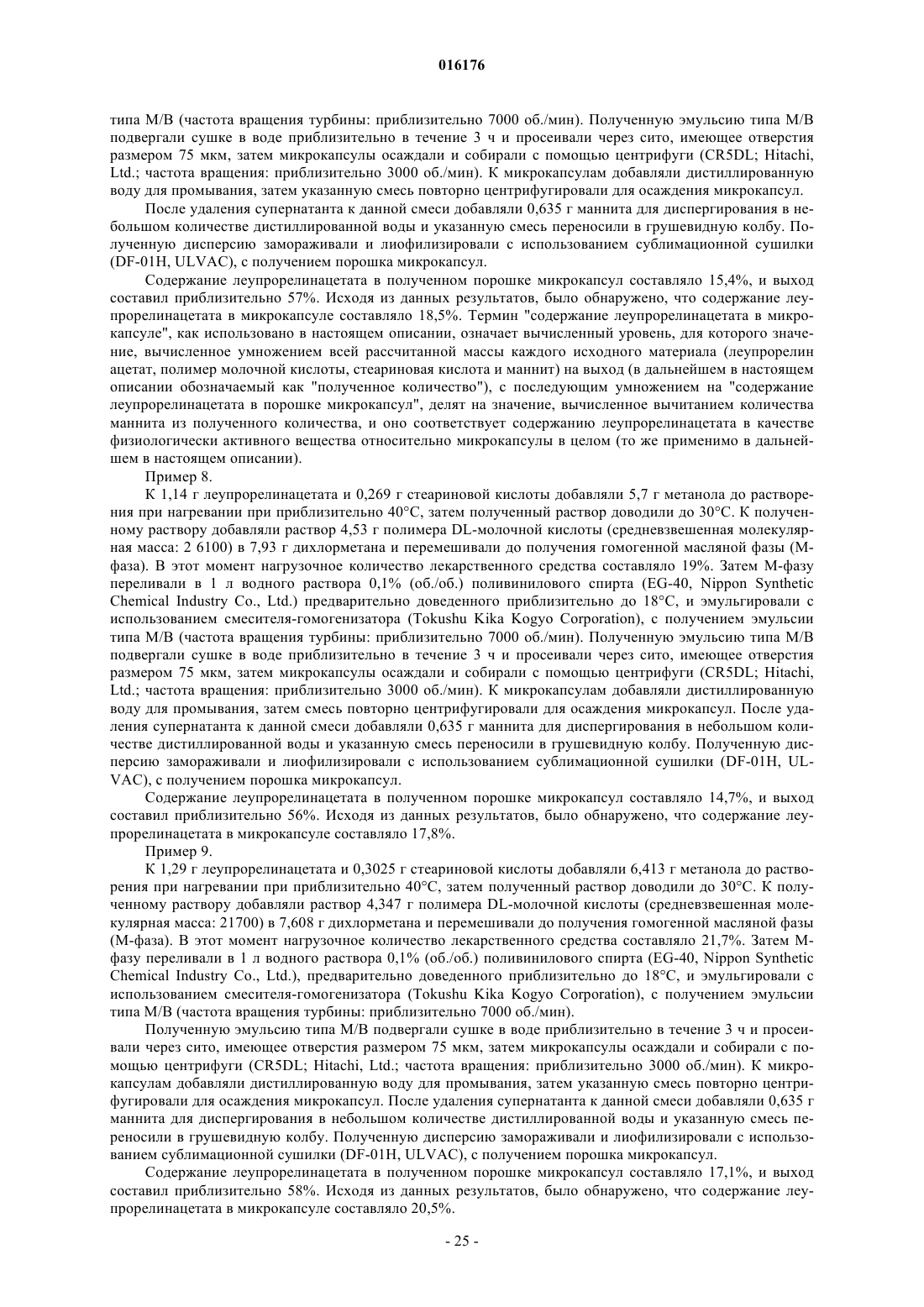 016176

типа М/В (частота вращения турбины: приблизительно 7000 об./мин). Полученную эмульсию типа М/В подвергали сушке в воде приблизительно в течение 3 ч и просеивали через сито, имеющее отверстия размером 75 мкм, затем микрокапсулы осаждали и собирали с помощью центрифуги (CR5DL; Hitachi, Ltd.; частота вращения: приблизительно 3000 об./мин). К микрокапсулам добавляли дистиллированную воду для промывания, затем указанную смесь повторно центрифугировали для осаждения микрокапсул.

После удаления супернатанта к данной смеси добавляли 0,635 г маннита для диспергирования в небольшом количестве дистиллированной воды и указанную смесь переносили в грушевидную колбу. Полученную дисперсию замораживали и лиофилизировали с использованием сублимационной сушилки (DF-01H, ULVAC), с получением порошка микрокапсул.

Содержание леупрорелинацетата в полученном порошке микрокапсул составляло 15,4%, и выход составил приблизительно 57%. Исходя из данных результатов, было обнаружено, что содержание леупрорелинацетата в микрокапсуле составляло 18,5%. Термин "содержание леупрорелинацетата в микрокапсуле", как использовано в настоящем описании, означает вычисленный уровень, для которого значение, вычисленное умножением всей рассчитанной массы каждого исходного материала (леупрорелин ацетат, полимер молочной кислоты, стеариновая кислота и маннит) на выход (в дальнейшем в настоящем описании обозначаемый как "полученное количество"), с последующим умножением на "содержание леупрорелинацетата в порошке микрокапсул", делят на значение, вычисленное вычитанием количества маннита из полученного количества, и оно соответствует содержанию леупрорелинацетата в качестве физиологически активного вещества относительно микрокапсулы в целом (то же применимо в дальнейшем в настоящем описании).

Пример 8.

К 1,14 г леупрорелинацетата и 0,269 г стеариновой кислоты добавляли 5,7 г метанола до растворения при нагревании при приблизительно 40°C, затем полученный раствор доводили до 30°C. К полученному раствору добавляли раствор 4,53 г полимера DL-молочной кислоты (средневзвешенная молекулярная масса: 2 6100) в 7,93 г дихлорметана и перемешивали до получения гомогенной масляной фазы (М-фаза). В этот момент нагрузочное количество лекарственного средства составляло 19%. Затем М-фазу переливали в 1 л водного раствора 0,1% (об./об.) поливинилового спирта (EG-40, Nippon Synthetic Chemical Industry Co., Ltd.) предварительно доведенного приблизительно до 18°C, и эмульгировали с использованием смесителя-гомогенизатора (Tokushu Kika Kogyo Corporation), с получением эмульсии типа М/В (частота вращения турбины: приблизительно 7000 об./мин). Полученную эмульсию типа М/В подвергали сушке в воде приблизительно в течение 3 ч и просеивали через сито, имеющее отверстия размером 75 мкм, затем микрокапсулы осаждали и собирали с помощью центрифуги (CR5DL; Hitachi, Ltd.; частота вращения: приблизительно 3000 об./мин). К микрокапсулам добавляли дистиллированную воду для промывания, затем смесь повторно центрифугировали для осаждения микрокапсул. После удаления супернатанта к данной смеси добавляли 0,635 г маннита для диспергирования в небольшом количестве дистиллированной воды и указанную смесь переносили в грушевидную колбу. Полученную дисперсию замораживали и лиофилизировали с использованием сублимационной сушилки (DF-01H, ULVAC), с получением порошка микрокапсул.

Содержание леупрорелинацетата в полученном порошке микрокапсул составляло 14,7%, и выход составил приблизительно 56%. Исходя из данных результатов, было обнаружено, что содержание леупрорелинацетата в микрокапсуле составляло 17,8%.

Пример 9.

К 1,29 г леупрорелинацетата и 0,3025 г стеариновой кислоты добавляли 6,413 г метанола до растворения при нагревании при приблизительно 40°C, затем полученный раствор доводили до 30°C. К полученному раствору добавляли раствор 4,347 г полимера DL-молочной кислоты (средневзвешенная молекулярная масса: 21700) в 7,608 г дихлорметана и перемешивали до получения гомогенной масляной фазы (М-фаза). В этот момент нагрузочное количество лекарственного средства составляло 21,7%. Затем М-фазу переливали в 1 л водного раствора 0,1% (об./об.) поливинилового спирта (EG-40, Nippon Synthetic Chemical Industry Co., Ltd.), предварительно доведенного приблизительно до 18°C, и эмульгировали с использованием смесителя-гомогенизатора (Tokushu Kika Kogyo Corporation), с получением эмульсии типа М/В (частота вращения турбины: приблизительно 7000 об./мин).

Полученную эмульсию типа М/В подвергали сушке в воде приблизительно в течение 3 ч и просеивали через сито, имеющее отверстия размером 75 мкм, затем микрокапсулы осаждали и собирали с помощью центрифуги (CR5DL; Hitachi, Ltd.; частота вращения: приблизительно 3000 об./мин). К микрокапсулам добавляли дистиллированную воду для промывания, затем указанную смесь повторно центрифугировали для осаждения микрокапсул. После удаления супернатанта к данной смеси добавляли 0,635 г маннита для диспергирования в небольшом количестве дистиллированной воды и указанную смесь переносили в грушевидную колбу. Полученную дисперсию замораживали и лиофилизировали с использованием сублимационной сушилки (DF-01H, ULVAC), с получением порошка микрокапсул.

Содержание леупрорелинацетата в полученном порошке микрокапсул составляло 17,1%, и выход составил приблизительно 58%. Исходя из данных результатов, было обнаружено, что содержание леупрорелинацетата в микрокапсуле составляло 20,5%.

- 25 -